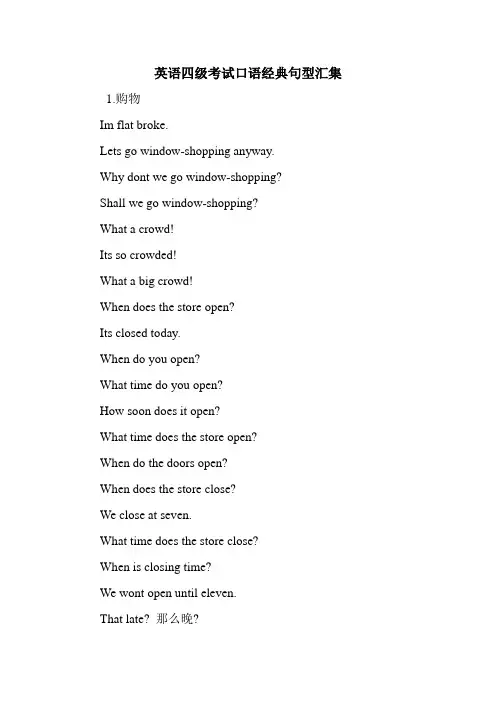 英语四级考试口语经典句型汇集

1.购物

Im flat broke.

Lets go window-shopping anyway.

Why dont we go window-shopping?

Shall we go window-shopping?

What a crowd!

Its so crowded!

What a big crowd!

When does the store open?

Its closed today.

When do you open?

What time do you open?

How soon does it open?

What time does the store open?

When do the doors open?

When does the store close?

We close at seven.

What time does the store close?

When is closing time?

We wont open until eleven.

That late? 那么晚?